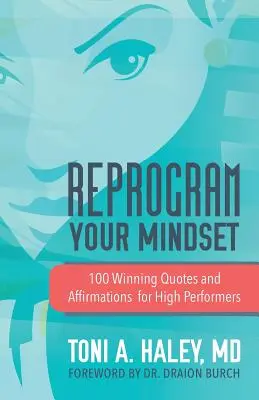 REPROGRAM YOUR MINDSET

100 Winning Quotes and Affirmations for High Performers

TONI A. HALEY, MD
FOREWORD BY DR. DRAION BURCH